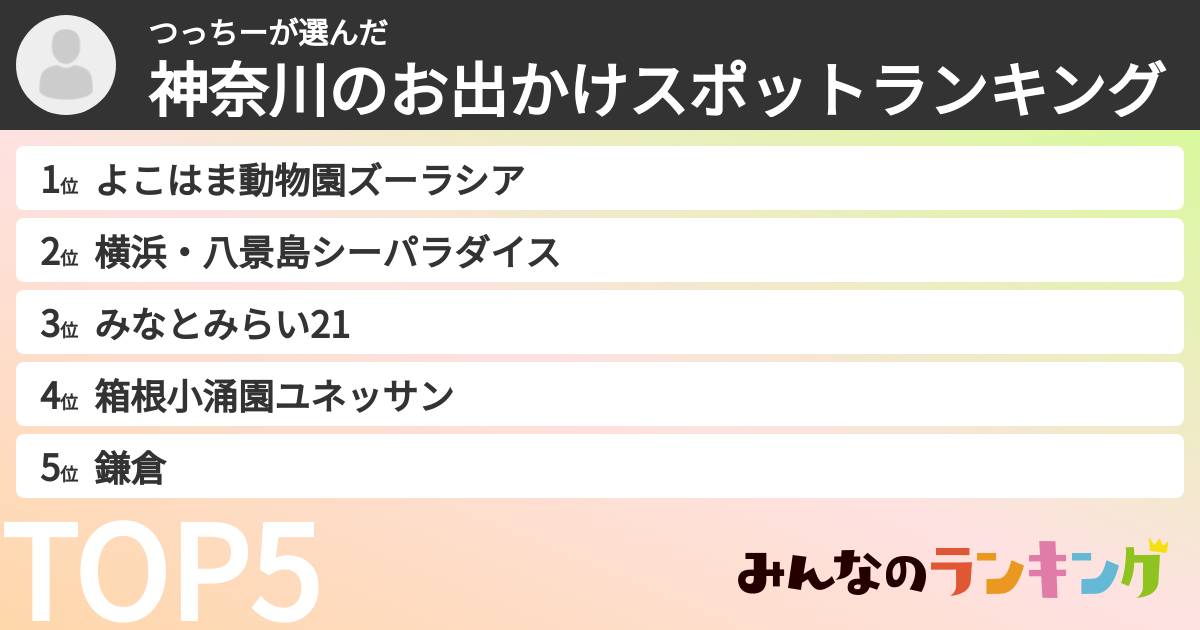 つっちーが選んだ
神奈川のお出かけスポットランキング

1位 よこはま動物園ズーラシア

2位 横浜・八景島シーパラダイス

3位 みなとみらい21

4位 箱根小涌園ユネッサン

5位 鎌倉

TOP5

みんなのランキング